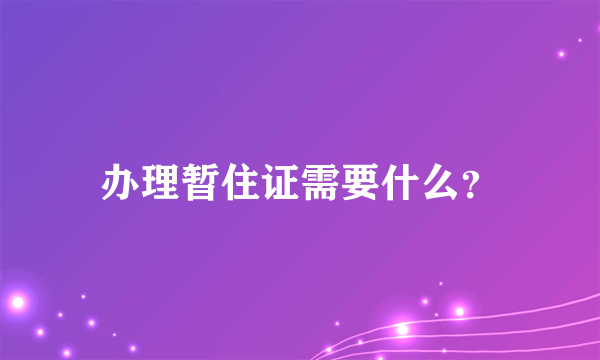 办理暂住证需要什么?